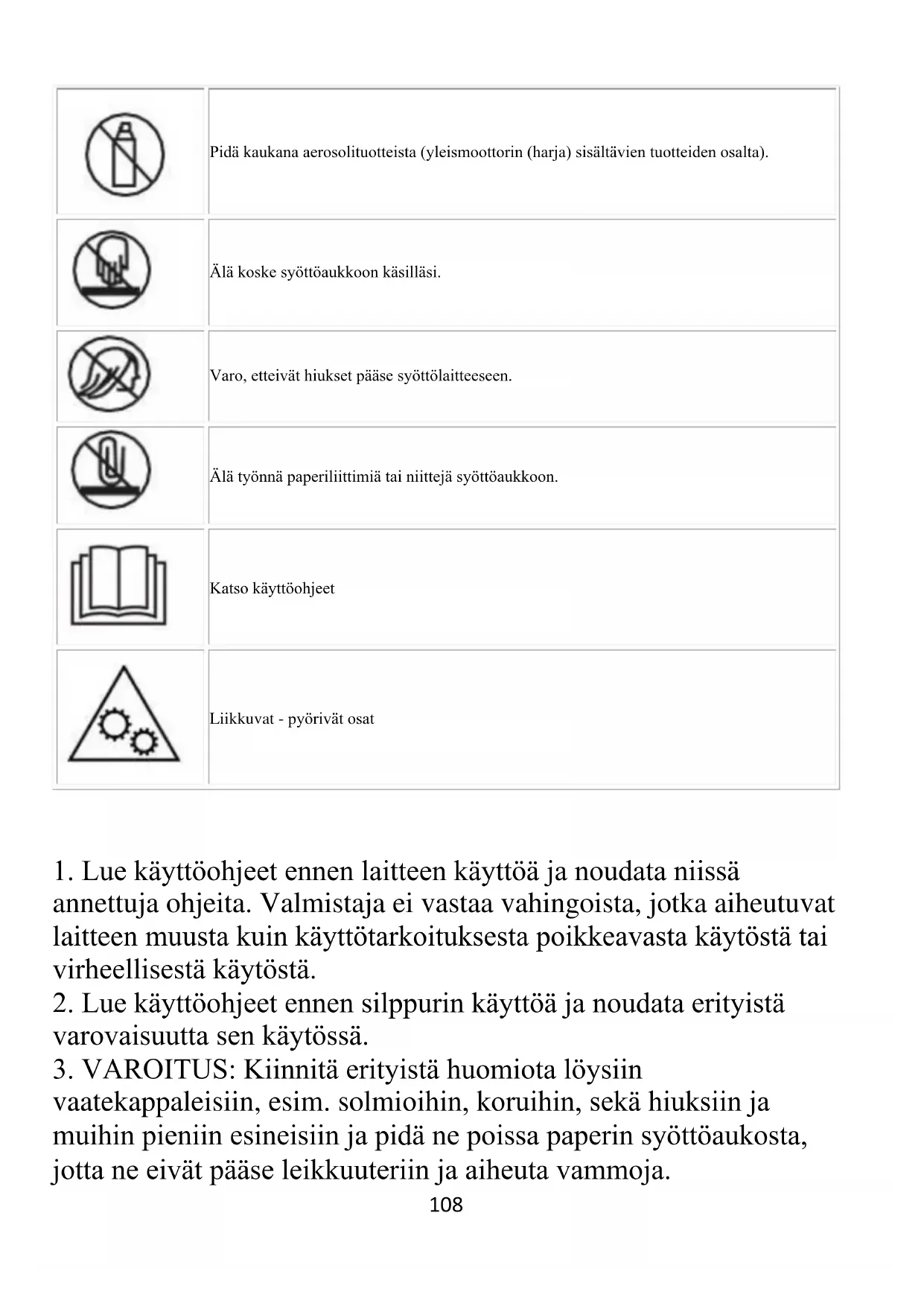 | | |
|---|---|
| | Pidä kaukana aerosolituotteista (yleismoottorin (harja) sisältävien tuotteiden osalta). |
| | Älä koske syöttöaukkoon käsilläsi. |
| | Varo, etteivät hiukset pääse syöttölaitteeseen. |
| | Älä työnnä paperiliittimiä tai niittejä syöttöaukkoon. |
| | Katso käyttöohjeet |
| | Liikkuvat - pyörivät osat |

1. Lue käyttöohjeet ennen laitteen käyttöä ja noudata niissä annettuja ohjeita. Valmistaja ei vastaa vahingoista, jotka aiheutuvat laitteen muusta kuin käyttötarkoituksesta poikkeavasta käytöstä tai virheellisestä käytöstä.
2. Lue käyttöohjeet ennen silppurin käyttöä ja noudata erityistä varovaisuutta sen käytössä.
3. VAROITUS: Kiinnitä erityistä huomiota löysiin vaatekappaleisiin, esim. solmioihin, koruihin, sekä hiuksiin ja muihin pieniin esineisiin ja pidä ne poissa paperin syöttöaukosta, jotta ne eivät pääse leikkuuteriin ja aiheuta vammoja.

108